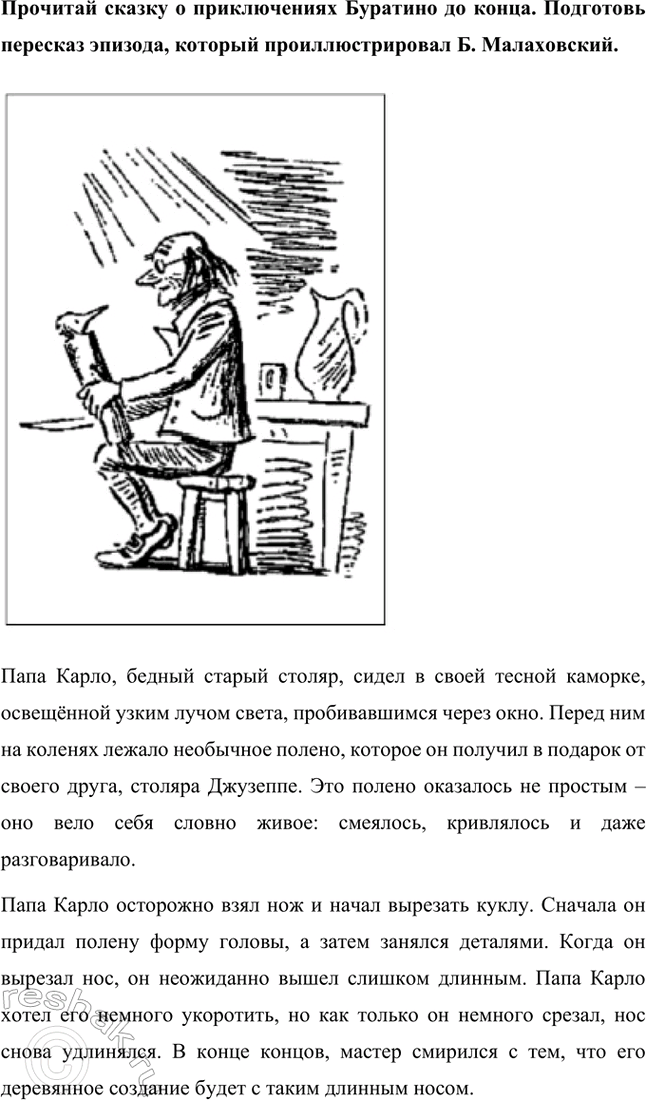 Прочитай сказку о приключениях Буратино до конца. Подготовь пересказ эпизода, который проиллюстрировал Б. Малаховский.

Папа Карло, бедный старый столяр, сидел в своей тесной каморке, освещённой узким лучом света, пробивавшимся через окно. Перед ним на коленях лежало необычное полено, которое он получил в подарок от своего друга, столяра Джузеппе. Это полено оказалось не простым – оно вело себя словно живое: смеялось, кривлялось и даже разговаривало.

Папа Карло осторожно взял нож и начал вырезать куклу. Сначала он придал полену форму головы, а затем занялся деталями. Когда он вырезал нос, он неожиданно вышел слишком длинным. Папа Карло хотел его немного укоротить, но как только он немного срезал, нос снова удлинялся. В конце концов, мастер смирился с тем, что его деревянное создание будет с таким длинным носом.

©reshak.ru